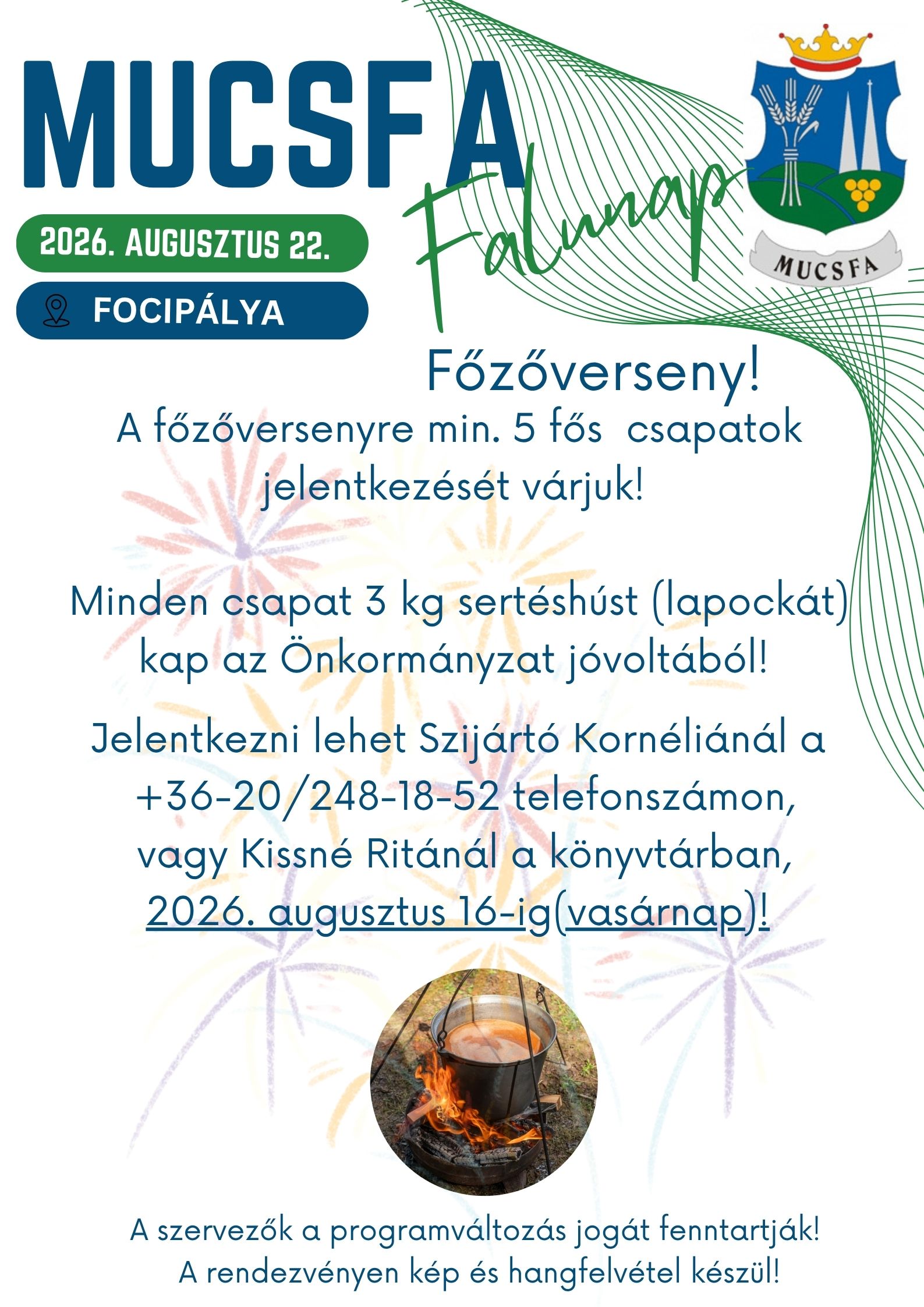 MUCSFA

Falunap

MUCSFA

2026. AUGUSZTUS 22.

FOCIPÁLYA

Főzőverseny!

A főzőversenyre min. 5 fős csapatok jelentkezését várjuk!

Minden csapat 3 kg sertéshúst (lapockát) kap az Önkormányzat jóvoltából!

Jelentkezni lehet Szijártó Kornéliánál a +36-20/248-18-52 telefonszámon, vagy Kissné Ritánál a könyvtárban, 2026. augusztus 16-ig(vasárnap)!

A szervezők a programváltozás jogát fenntartják!
A rendezvényen kép és hangfelvétel készül!